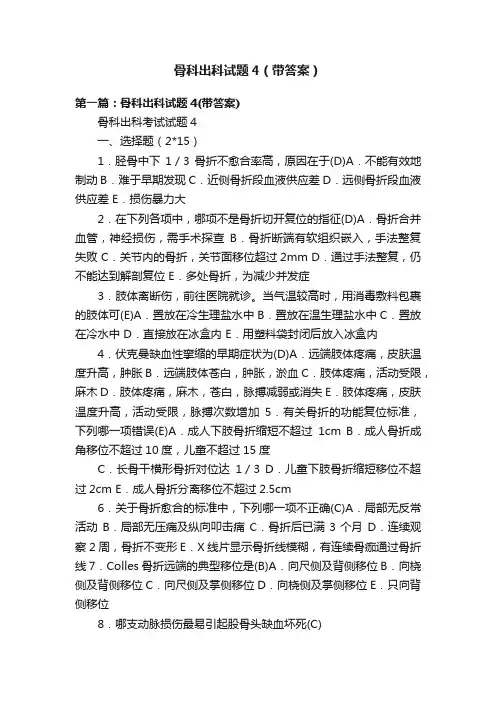 骨科出科试题 4（带答案）

第一篇：骨科出科试题 4(带答案)

骨科出科考试试题 4

一、选择题（2*15）

1．胫骨中下 1／3 骨折不愈合率高，原因在于(D)A．不能有效地制动 B．难于早期发现 C．近侧骨折段血液供应差 D．远侧骨折段血液供应差 E．损伤暴力大

2．在下列各项中，哪项不是骨折切开复位的指征(D)A．骨折合并血管，神经损伤，需手术探查 B．骨折断端有软组织嵌入，手法整复失败 C．关节内的骨折，关节面移位超过 2mm D．通过手法整复，仍不能达到解剖复位 E．多处骨折，为减少并发症

3．肢体离断伤，前往医院就诊。当气温较高时，用消毒敷料包裹的肢体可(E)A．置放在冷生理盐水中 B．置放在温生理盐水中 C．置放在冷水中 D．直接放在冰盒内 E．用塑料袋封闭后放入冰盒内

4．伏克曼缺血性挛缩的早期症状为(D)A．远端肢体疼痛，皮肤温度升高，肿胀 B．远端肢体苍白，肿胀，淤血 C．肢体疼痛，活动受限，麻木 D．肢体疼痛，麻木，苍白，脉搏减弱或消失 E．肢体疼痛，皮肤温度升高，活动受限，脉搏次数增加 5．有关骨折的功能复位标准，下列哪一项错误(E)A．成人下肢骨折缩短不超过 1cm B．成人骨折成角移位不超过 10 度，儿童不超过 15 度

C．长骨干横形骨折对位达 1／3 D．儿童下肢骨折缩短移位不超过 2cm E．成人骨折分离移位不超过 2.5cm

6．关于骨折愈合的标准中，下列哪一项不正确(C)A．局部无反常活动 B．局部无压痛及纵向叩击痛 C．骨折后已满 3 个月 D．连续观察 2 周，骨折不变形 E．X 线片显示骨折线模糊，有连续骨痂通过骨折线 7．Colles 骨折远端的典型移位是(B)A．向尺侧及背侧移位 B．向桡侧及背侧移位 C．向尺侧及掌侧移位 D．向桡侧及掌侧移位 E．只向背侧移位

8．哪支动脉损伤最易引起股骨头缺血坏死(C)